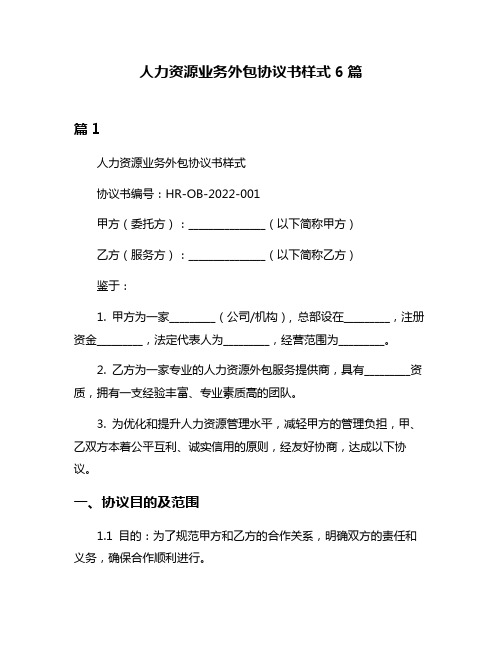 人力资源业务外包协议书样式 6 篇

篇 1

人力资源业务外包协议书样式

协议书编号：HR-OB-2022-001

甲方（委托方）：______________（以下简称甲方）

乙方（服务方）：______________（以下简称乙方）

鉴于：

1. 甲方为一家________（公司/机构），总部设在________，注册资金________，法定代表人为________，经营范围为________。

2. 乙方为一家专业的人力资源外包服务提供商，具有________资质，拥有一支经验丰富、专业素质高的团队。

3. 为优化和提升人力资源管理水平，减轻甲方的管理负担，甲、乙双方本着公平互利、诚实信用的原则，经友好协商，达成以下协议。

一、协议目的及范围

1.1 目的：为了规范甲方和乙方的合作关系，明确双方的责任和义务，确保合作顺利进行。